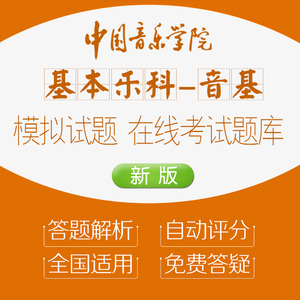 中国音乐学院

基本乐科–音基

模拟试题 在线考试题库

新版

答题解析 自动评分

全国适用 免费答疑